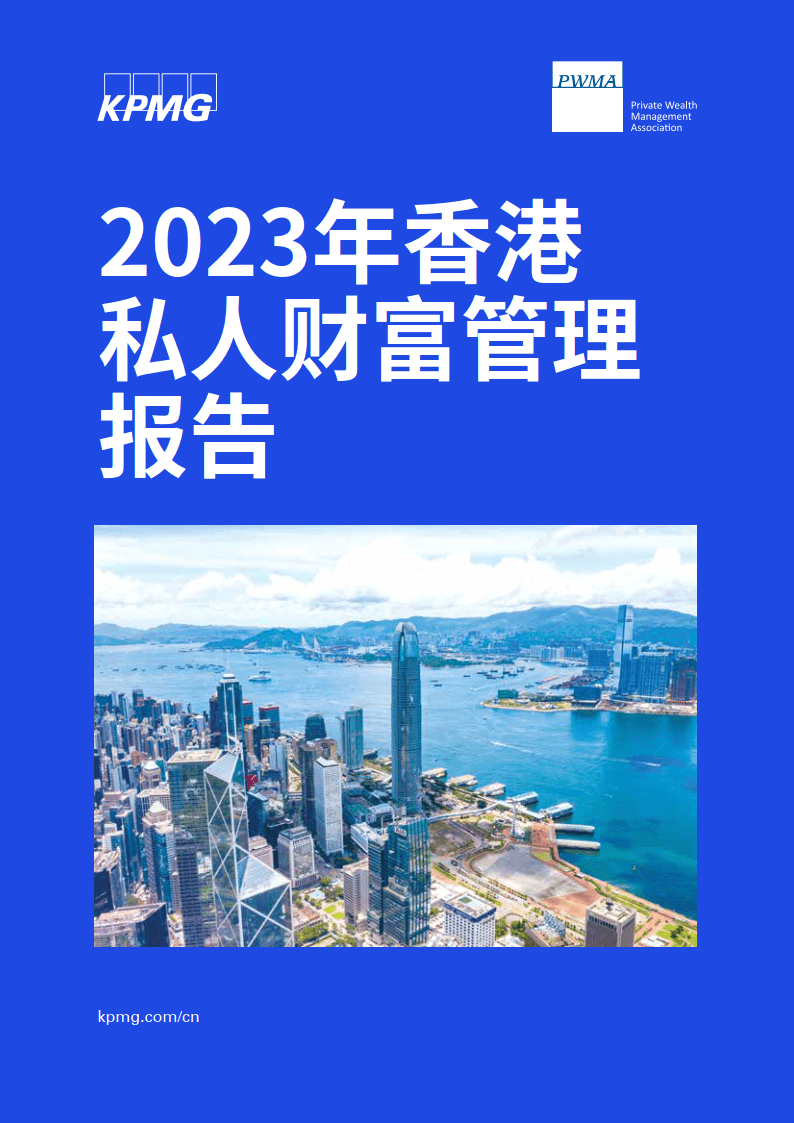 KPMG

PWMA
Private Wealth Management Association

2023年香港私人财富管理报告

kpmg.com/cn